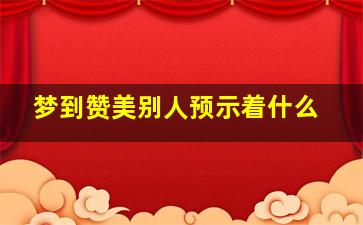 梦到赞美别人预示着什么